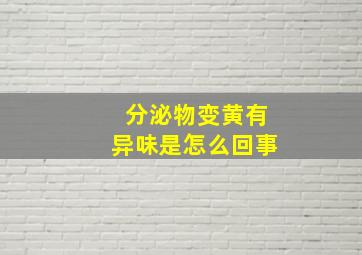 分泌物变黄有
异味是怎么回事